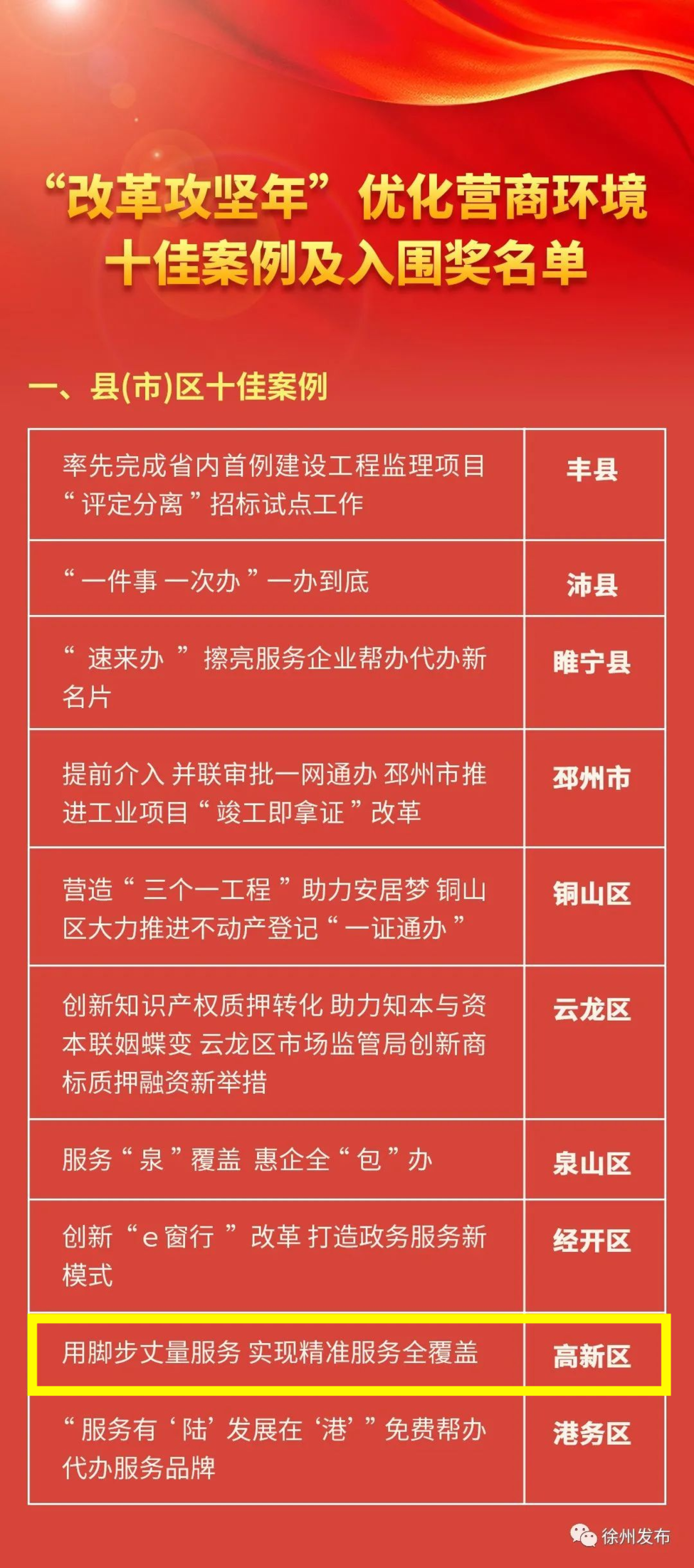 “改革攻坚年”优化营商环境
十佳案例及入围奖名单

一、县(市)区十佳案例

| | |
|---|---|
| 率先完成省内首例建设工程监理项目“评定分离”招标试点工作 | 丰县 |
| “一件事 一次办”一办到底 | 沛县 |
| “速来办”擦亮服务企业帮办代办新名片 | 睢宁县 |
| 提前介入 并联审批一网通办 邳州市推进工业项目“竣工即拿证”改革 | 邳州市 |
| 营造“三个一工程”助力安居梦 铜山区大力推进不动产登记“一证通办” | 铜山区 |
| 创新知识产权质押转化 助力知本与资本联姻蝶变 云龙区市场监管局创新商标质押融资新举措 | 云龙区 |
| 服务“泉”覆盖 惠企全“包”办 | 泉山区 |
| 创新“e窗行”改革 打造政务服务新模式 | 经开区 |
| 用脚步丈量服务 实现精准服务全覆盖 | 高新区 |
| “服务有‘陆’发展在‘港’”免费帮办代办服务品牌 | 港务区 |

徐州发布